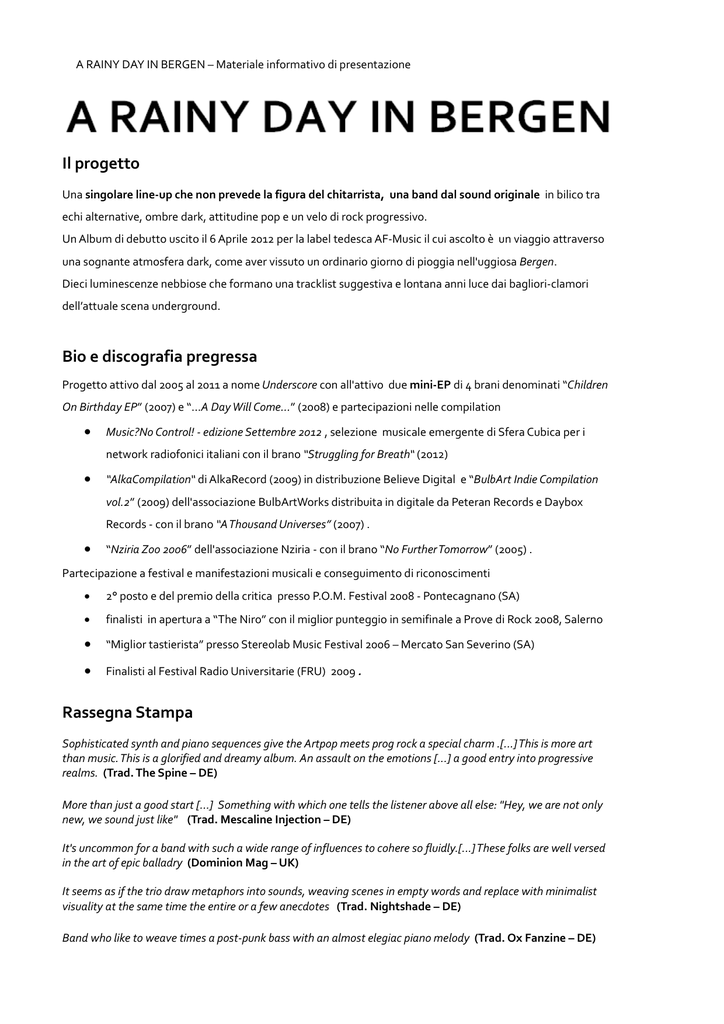 A RAINY DAY IN BERGEN – Materiale informativo di presentazione

A RAINY DAY IN BERGEN

Il progetto

Una singolare line-up che non prevede la figura del chitarrista, una band dal sound originale in bilico tra echi alternative, ombre dark, attitudine pop e un velo di rock progressivo.
Un Album di debutto uscito il 6 Aprile 2012 per la label tedesca AF-Music il cui ascolto è un viaggio attraverso una sognante atmosfera dark, come aver vissuto un ordinario giorno di pioggia nell'uggiosa Bergen.
Dieci luminescenze nebbiose che formano una tracklist suggestiva e lontana anni luce dai bagliori-clamori dell'attuale scena underground.

Bio e discografia pregressa

Progetto attivo dal 2005 al 2011 a nome Underscore con all'attivo due mini-EP di 4 brani denominati "Children On Birthday EP" (2007) e "...A Day Will Come..." (2008) e partecipazioni nelle compilation

• Music?No Control! - edizione Settembre 2012 , selezione musicale emergente di Sfera Cubica per i network radiofonici italiani con il brano "Struggling for Breath" (2012)
• "AlkaCompilation" di AlkaRecord (2009) in distribuzione Believe Digital e "BulbArt Indie Compilation vol.2" (2009) dell'associazione BulbArtWorks distribuita in digitale da Peteran Records e Daybox Records - con il brano "A Thousand Universes" (2007) .
• "Nziria Zoo 2006" dell'associazione Nziria - con il brano "No Further Tomorrow" (2005) .

Partecipazione a festival e manifestazioni musicali e conseguimento di riconoscimenti
• 2° posto e del premio della critica presso P.O.M. Festival 2008 - Pontecagnano (SA)
• finalisti in apertura a "The Niro" con il miglior punteggio in semifinale a Prove di Rock 2008, Salerno
• "Miglior tastierista" presso Stereolab Music Festival 2006 – Mercato San Severino (SA)
• Finalisti al Festival Radio Universitarie (FRU) 2009 .

Rassegna Stampa

Sophisticated synth and piano sequences give the Artpop meets prog rock a special charm .[...] This is more art than music. This is a glorified and dreamy album. An assault on the emotions [...] a good entry into progressive realms. (Trad. The Spine – DE)

More than just a good start [...] Something with which one tells the listener above all else: "Hey, we are not only new, we sound just like" (Trad. Mescaline Injection – DE)

It's uncommon for a band with such a wide range of influences to cohere so fluidly.[...] These folks are well versed in the art of epic balladry (Dominion Mag – UK)

It seems as if the trio draw metaphors into sounds, weaving scenes in empty words and replace with minimalist visuality at the same time the entire or a few anecdotes (Trad. Nightshade – DE)

Band who like to weave times a post-punk bass with an almost elegiac piano melody (Trad. Ox Fanzine – DE)